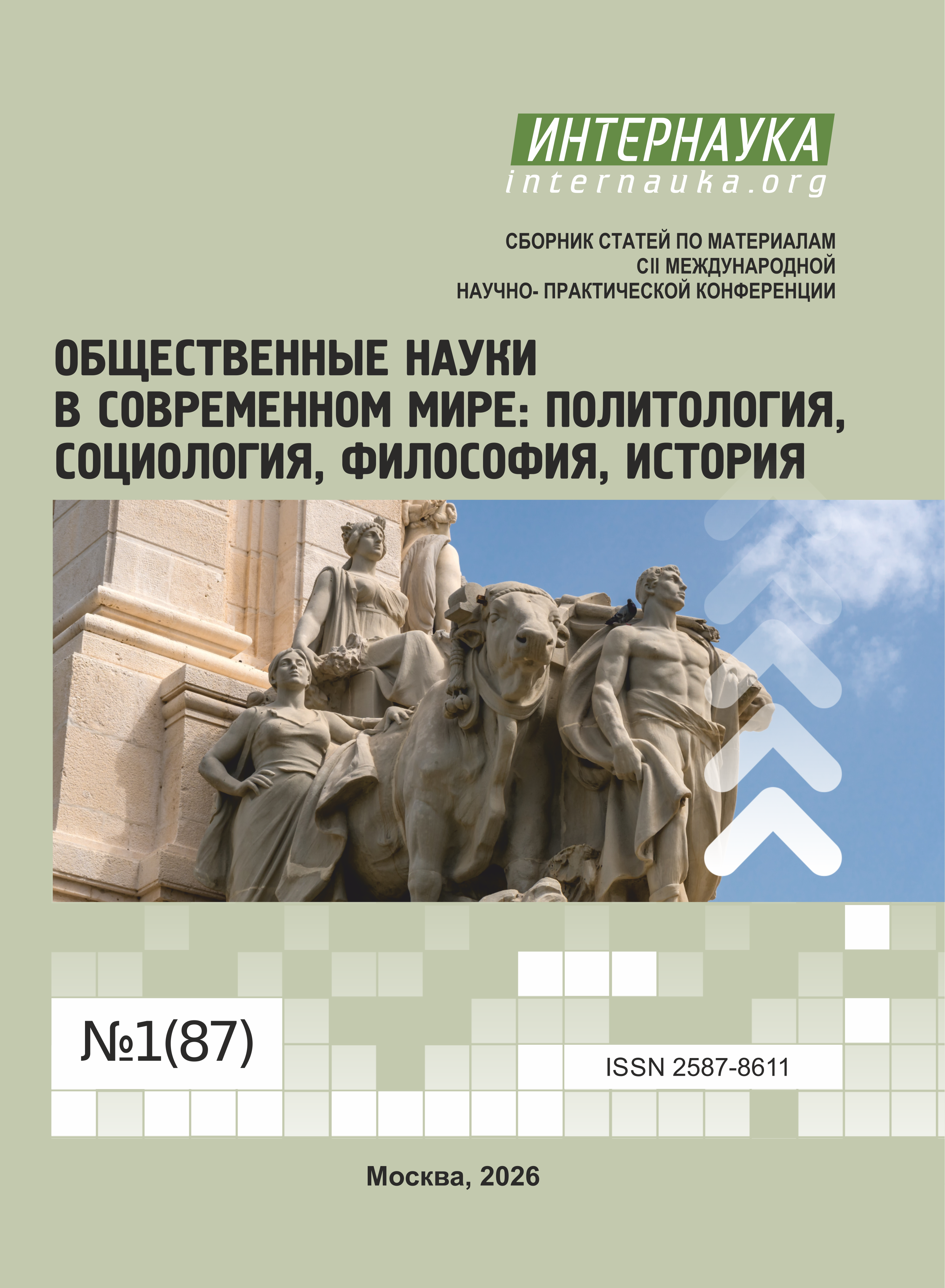 ИНТЕРНАУКА
internauka.org

СБОРНИК СТАТЕЙ ПО МАТЕРИАЛАМ
CII МЕЖДУНАРОДНОЙ
НАУЧНО- ПРАКТИЧЕСКОЙ КОНФЕРЕНЦИИ

ОБЩЕСТВЕННЫЕ НАУКИ
В СОВРЕМЕННОМ МИРЕ: ПОЛИТОЛОГИЯ,
СОЦИОЛОГИЯ, ФИЛОСОФИЯ, ИСТОРИЯ

№1(87)

ISSN 2587-8611

Москва, 2026